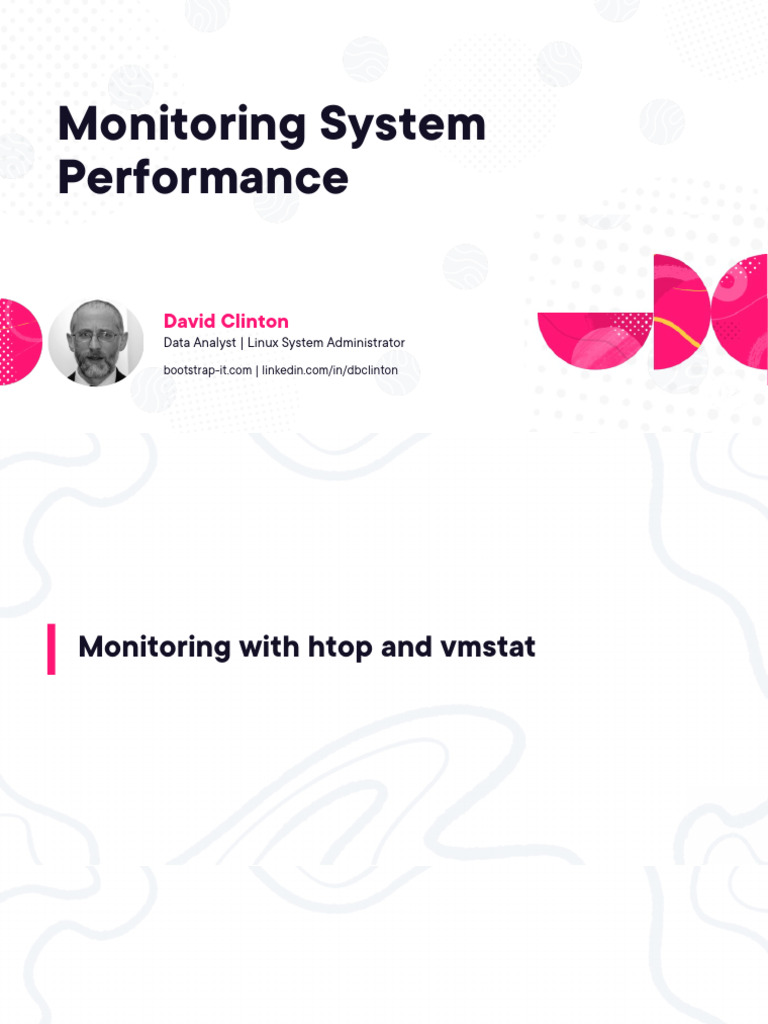 Monitoring System Performance

David Clinton

Data Analyst | Linux System Administrator

bootstrap-it.com | linkedin.com/in/dbclinton

Monitoring with htop and vmstat